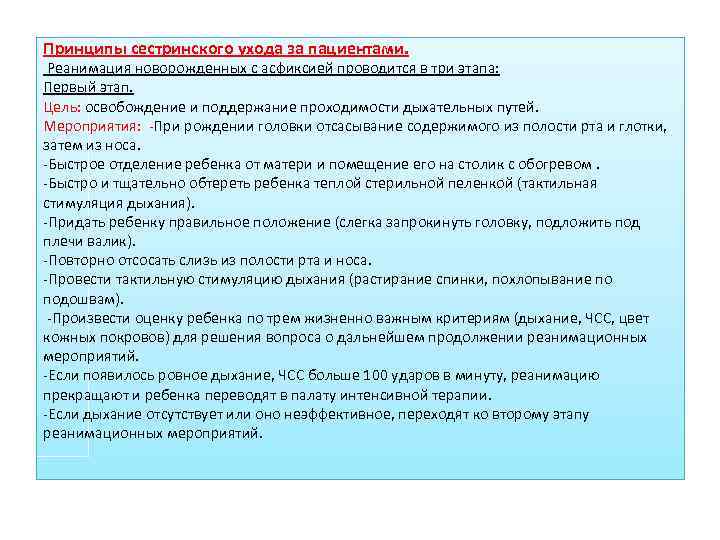 Принципы сестринского ухода за пациентами.
Реанимация новорожденных с асфиксией проводится в три этапа:
Первый этап.
Цель: освобождение и поддержание проходимости дыхательных путей.
Мероприятия: -При рождении головки отсасывание содержимого из полости рта и глотки, затем из носа.
-Быстрое отделение ребенка от матери и помещение его на столик с обогревом .
-Быстро и тщательно обтереть ребенка теплой стерильной пеленкой (тактильная стимуляция дыхания).
-Придать ребенку правильное положение (слегка запрокинуть головку, подложить под плечи валик).
-Повторно отсосать слизь из полости рта и носа.
-Провести тактильную стимуляцию дыхания (растирание спинки, похлопывание по подошвам).
-Произвести оценку ребенка по трем жизненно важным критериям (дыхание, ЧСС, цвет кожных покровов) для решения вопроса о дальнейшем продолжении реанимационных мероприятий.
-Если появилось ровное дыхание, ЧСС больше 100 ударов в минуту, реанимацию прекращают и ребенка переводят в палату интенсивной терапии.
-Если дыхание отсутствует или оно неэффективное, переходят ко второму этапу реанимационных мероприятий.